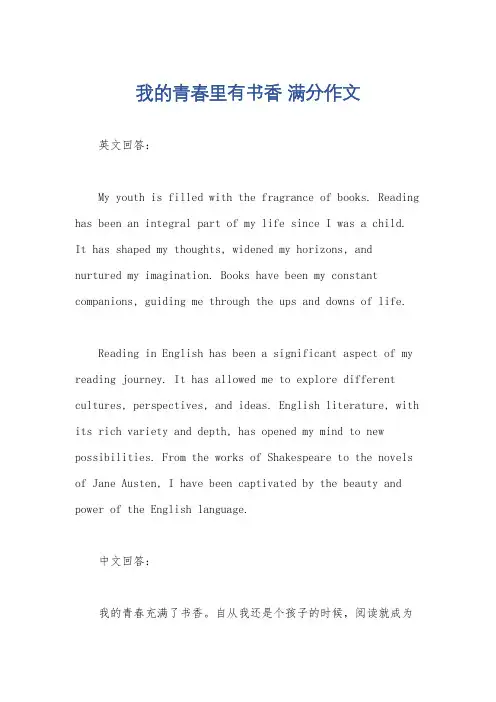 我的青春里有书香 满分作文

英文回答：

My youth is filled with the fragrance of books. Reading has been an integral part of my life since I was a child. It has shaped my thoughts, widened my horizons, and nurtured my imagination. Books have been my constant companions, guiding me through the ups and downs of life.

Reading in English has been a significant aspect of my reading journey. It has allowed me to explore different cultures, perspectives, and ideas. English literature, with its rich variety and depth, has opened my mind to new possibilities. From the works of Shakespeare to the novels of Jane Austen, I have been captivated by the beauty and power of the English language.

中文回答：

我的青春充满了书香。自从我还是个孩子的时候，阅读就成为